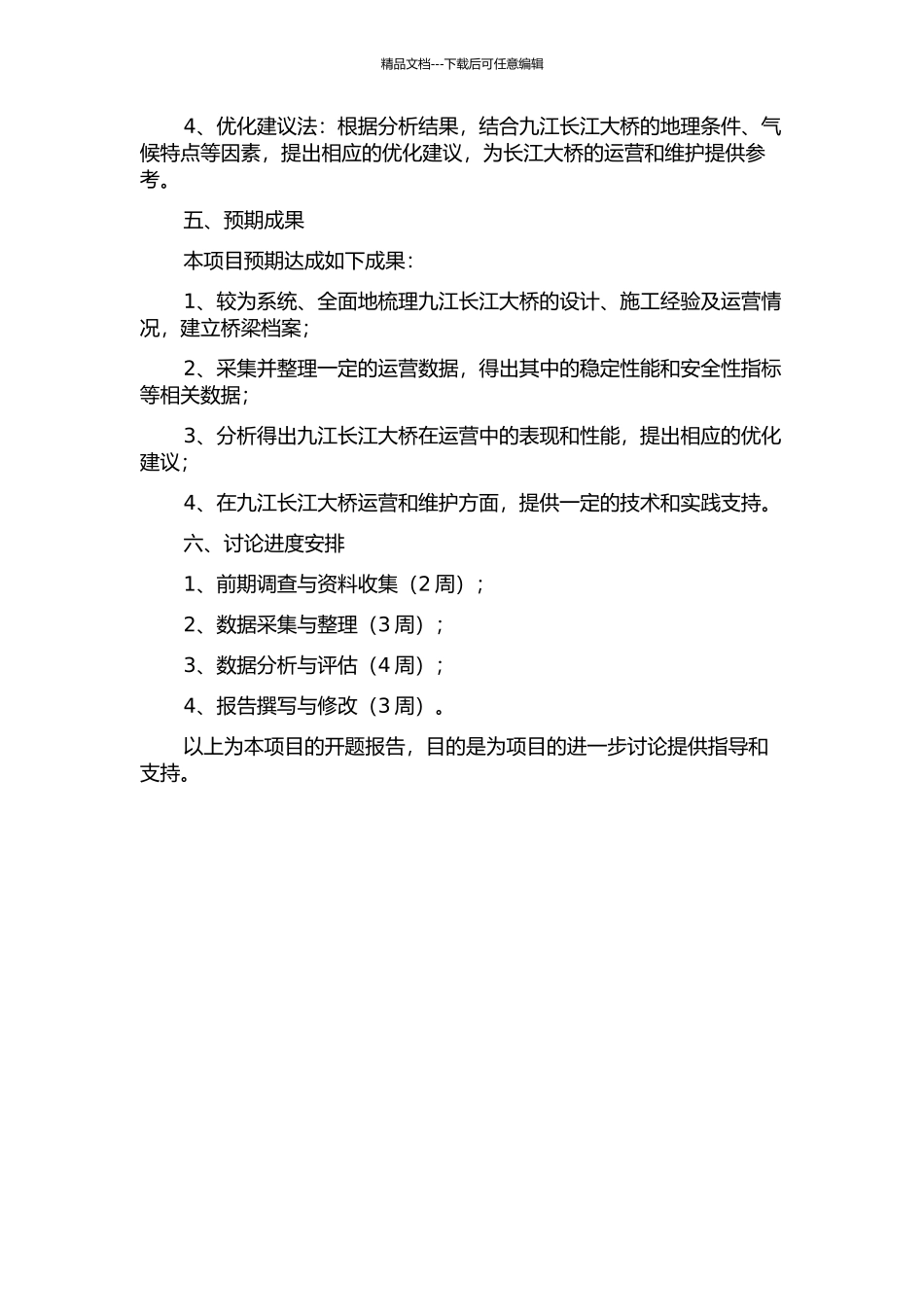 精品文档---下载后可任意编辑

4、优化建议法：根据分析结果，结合九江长江大桥的地理条件、气候特点等因素，提出相应的优化建议，为长江大桥的运营和维护提供参考。

五、预期成果

本项目预期达成如下成果：

1、较为系统、全面地梳理九江长江大桥的设计、施工经验及运营情况，建立桥梁档案；

2、采集并整理一定的运营数据，得出其中的稳定性能和安全性指标等相关数据；

3、分析得出九江长江大桥在运营中的表现和性能，提出相应的优化建议；

4、在九江长江大桥运营和维护方面，提供一定的技术和实践支持。

六、讨论进度安排

1、前期调查与资料收集（2 周）；

2、数据采集与整理（3 周）；

3、数据分析与评估（4 周）；

4、报告撰写与修改（3 周）。

以上为本项目的开题报告，目的是为项目的进一步讨论提供指导和支持。